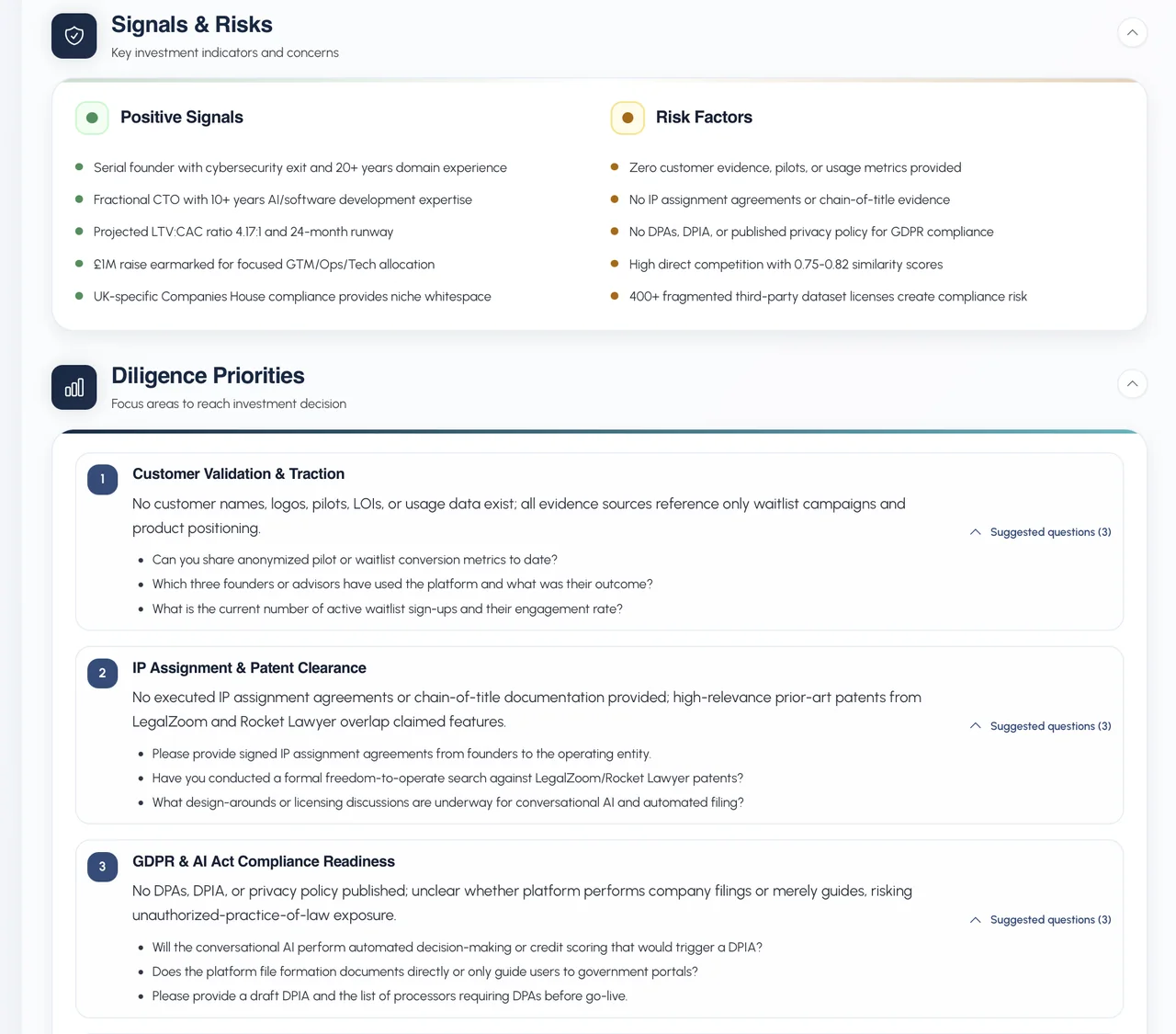 Signals & Risks
Key investment indicators and concerns

Positive Signals

- Serial founder with cybersecurity exit and 20+ years domain experience
- Fractional CTO with 10+ years AI/software development expertise
- Projected LTV:CAC ratio 4.17:1 and 24-month runway
- £1M raise earmarked for focused GTM/Ops/Tech allocation
- UK-specific Companies House compliance provides niche whitespace

Risk Factors

- Zero customer evidence, pilots, or usage metrics provided
- No IP assignment agreements or chain-of-title evidence
- No DPAs, DPIA, or published privacy policy for GDPR compliance
- High direct competition with 0.75-0.82 similarity scores
- 400+ fragmented third-party dataset licenses create compliance risk

Diligence Priorities
Focus areas to reach investment decision

1 Customer Validation & Traction
No customer names, logos, pilots, LOIs, or usage data exist; all evidence sources reference only waitlist campaigns and product positioning.
Suggested questions (3)
- Can you share anonymized pilot or waitlist conversion metrics to date?
- Which three founders or advisors have used the platform and what was their outcome?
- What is the current number of active waitlist sign-ups and their engagement rate?

2 IP Assignment & Patent Clearance
No executed IP assignment agreements or chain-of-title documentation provided; high-relevance prior-art patents from LegalZoom and Rocket Lawyer overlap claimed features.
Suggested questions (3)
- Please provide signed IP assignment agreements from founders to the operating entity.
- Have you conducted a formal freedom-to-operate search against LegalZoom/Rocket Lawyer patents?
- What design-arounds or licensing discussions are underway for conversational AI and automated filing?

3 GDPR & AI Act Compliance Readiness
No DPAs, DPIA, or privacy policy published; unclear whether platform performs company filings or merely guides, risking unauthorized-practice-of-law exposure.
Suggested questions (3)
- Will the conversational AI perform automated decision-making or credit scoring that would trigger a DPIA?
- Does the platform file formation documents directly or only guide users to government portals?
- Please provide a draft DPIA and the list of processors requiring DPAs before go-live.